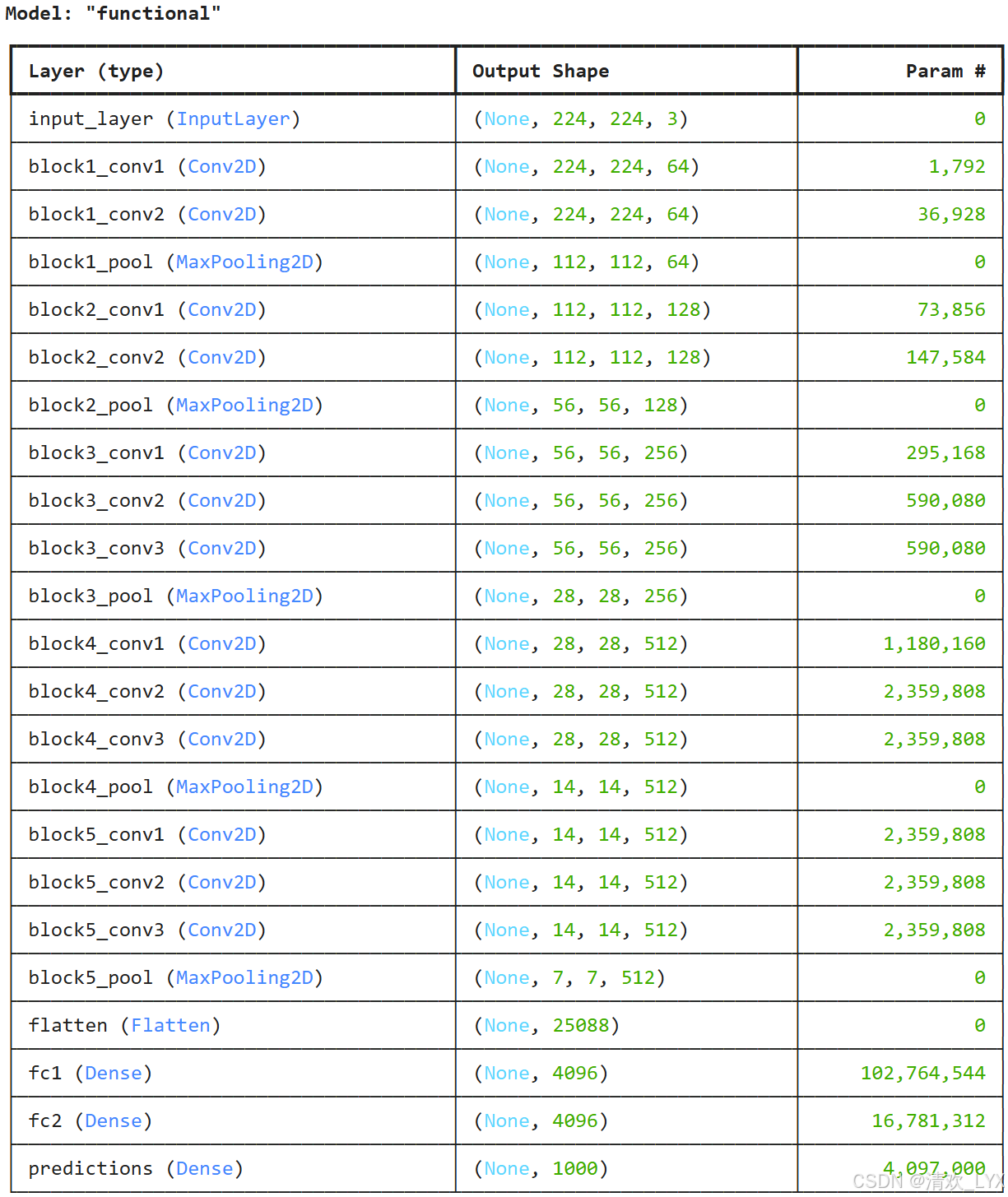 Model: "functional"

| Layer (type) | Output Shape | Param # |
|---|---|---|
| input_layer (InputLayer) | (None, 224, 224, 3) | 0 |
| block1_conv1 (Conv2D) | (None, 224, 224, 64) | 1,792 |
| block1_conv2 (Conv2D) | (None, 224, 224, 64) | 36,928 |
| block1_pool (MaxPooling2D) | (None, 112, 112, 64) | 0 |
| block2_conv1 (Conv2D) | (None, 112, 112, 128) | 73,856 |
| block2_conv2 (Conv2D) | (None, 112, 112, 128) | 147,584 |
| block2_pool (MaxPooling2D) | (None, 56, 56, 128) | 0 |
| block3_conv1 (Conv2D) | (None, 56, 56, 256) | 295,168 |
| block3_conv2 (Conv2D) | (None, 56, 56, 256) | 590,080 |
| block3_conv3 (Conv2D) | (None, 56, 56, 256) | 590,080 |
| block3_pool (MaxPooling2D) | (None, 28, 28, 256) | 0 |
| block4_conv1 (Conv2D) | (None, 28, 28, 512) | 1,180,160 |
| block4_conv2 (Conv2D) | (None, 28, 28, 512) | 2,359,808 |
| block4_conv3 (Conv2D) | (None, 28, 28, 512) | 2,359,808 |
| block4_pool (MaxPooling2D) | (None, 14, 14, 512) | 0 |
| block5_conv1 (Conv2D) | (None, 14, 14, 512) | 2,359,808 |
| block5_conv2 (Conv2D) | (None, 14, 14, 512) | 2,359,808 |
| block5_conv3 (Conv2D) | (None, 14, 14, 512) | 2,359,808 |
| block5_pool (MaxPooling2D) | (None, 7, 7, 512) | 0 |
| flatten (Flatten) | (None, 25088) | 0 |
| fc1 (Dense) | (None, 4096) | 102,764,544 |
| fc2 (Dense) | (None, 4096) | 16,781,312 |
| predictions (Dense) | (None, 1000) | 4,097,000 |

CSDN @清欢_LYX